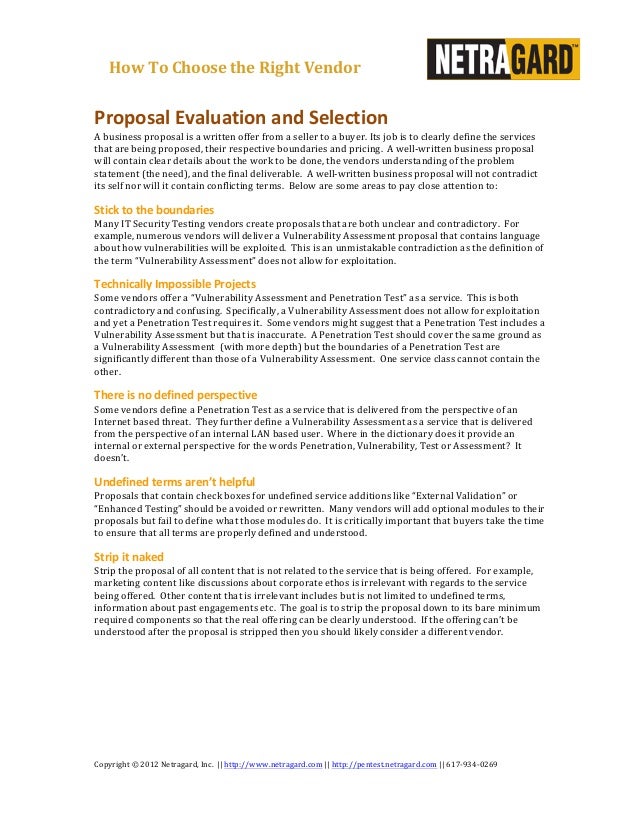 How To Choose the Right Vendor

NETRAGARD™

Proposal Evaluation and Selection

A business proposal is a written offer from a seller to a buyer. Its job is to clearly define the services that are being proposed, their respective boundaries and pricing. A well-written business proposal will contain clear details about the work to be done, the vendors understanding of the problem statement (the need), and the final deliverable. A well-written business proposal will not contradict its self nor will it contain conflicting terms. Below are some areas to pay close attention to:

Stick to the boundaries

Many IT Security Testing vendors create proposals that are both unclear and contradictory. For example, numerous vendors will deliver a Vulnerability Assessment proposal that contains language about how vulnerabilities will be exploited. This is an unmistakable contradiction as the definition of the term "Vulnerability Assessment" does not allow for exploitation.

Technically Impossible Projects

Some vendors offer a "Vulnerability Assessment and Penetration Test" as a service. This is both contradictory and confusing. Specifically, a Vulnerability Assessment does not allow for exploitation and yet a Penetration Test requires it. Some vendors might suggest that a Penetration Test includes a Vulnerability Assessment but that is inaccurate. A Penetration Test should cover the same ground as a Vulnerability Assessment (with more depth) but the boundaries of a Penetration Test are significantly different than those of a Vulnerability Assessment. One service class cannot contain the other.

There is no defined perspective

Some vendors define a Penetration Test as a service that is delivered from the perspective of an Internet based threat. They further define a Vulnerability Assessment as a service that is delivered from the perspective of an internal LAN based user. Where in the dictionary does it provide an internal or external perspective for the words Penetration, Vulnerability, Test or Assessment? It doesn't.

Undefined terms aren't helpful

Proposals that contain check boxes for undefined service additions like "External Validation" or "Enhanced Testing" should be avoided or rewritten. Many vendors will add optional modules to their proposals but fail to define what those modules do. It is critically important that buyers take the time to ensure that all terms are properly defined and understood.

Strip it naked

Strip the proposal of all content that is not related to the service that is being offered. For example, marketing content like discussions about corporate ethos is irrelevant with regards to the service being offered. Other content that is irrelevant includes but is not limited to undefined terms, information about past engagements etc. The goal is to strip the proposal down to its bare minimum required components so that the real offering can be clearly understood. If the offering can't be understood after the proposal is stripped then you should likely consider a different vendor.

Copyright © 2012 Netragard, Inc. || http://www.netragard.com || http://pentest.netragard.com || 617-934-0269